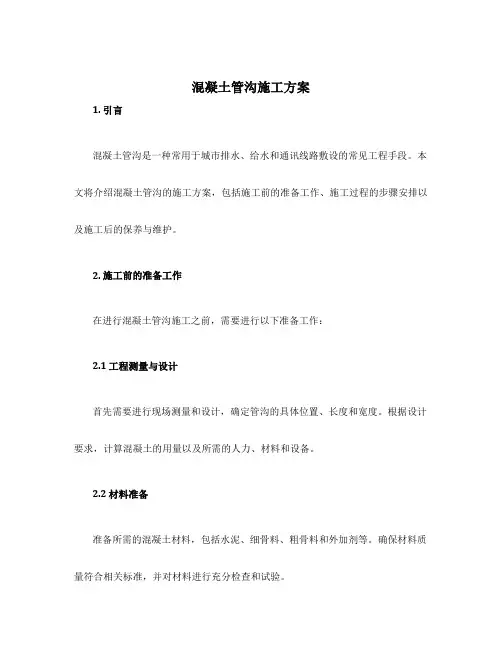 混凝土管沟施工方案

1. 引言

混凝土管沟是一种常用于城市排水、给水和通讯线路敷设的常见工程手段。本文将介绍混凝土管沟的施工方案，包括施工前的准备工作、施工过程的步骤安排以及施工后的保养与维护。

2. 施工前的准备工作

在进行混凝土管沟施工之前，需要进行以下准备工作：

2.1 工程测量与设计

首先需要进行现场测量和设计，确定管沟的具体位置、长度和宽度。根据设计要求，计算混凝土的用量以及所需的人力、材料和设备。

2.2 材料准备

准备所需的混凝土材料，包括水泥、细骨料、粗骨料和外加剂等。确保材料质量符合相关标准，并对材料进行充分检查和试验。